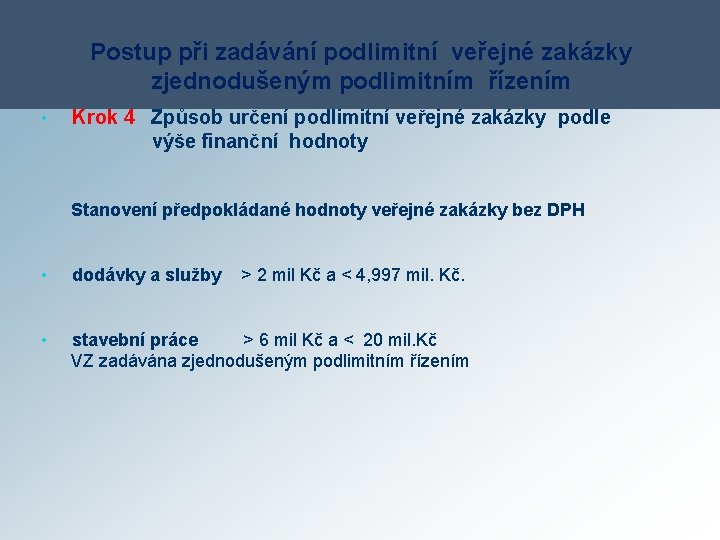 Postup při zadávání podlimitní veřejné zakázky zjednodušeným podlimitním řízením

• Krok 4 Způsob určení podlimitní veřejné zakázky podle výše finanční hodnoty

Stanovení předpokládané hodnoty veřejné zakázky bez DPH

• dodávky a služby > 2 mil Kč a < 4,997 mil. Kč.

• stavební práce > 6 mil Kč a < 20 mil.Kč
VZ zadávána zjednodušeným podlimitním řízením